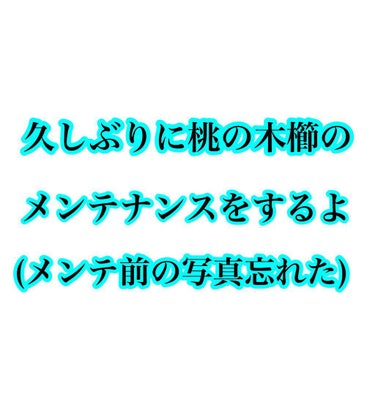 久しぶりに桃の木櫛の
メンテナンスをするよ
(メンテ前の写真忘れた)